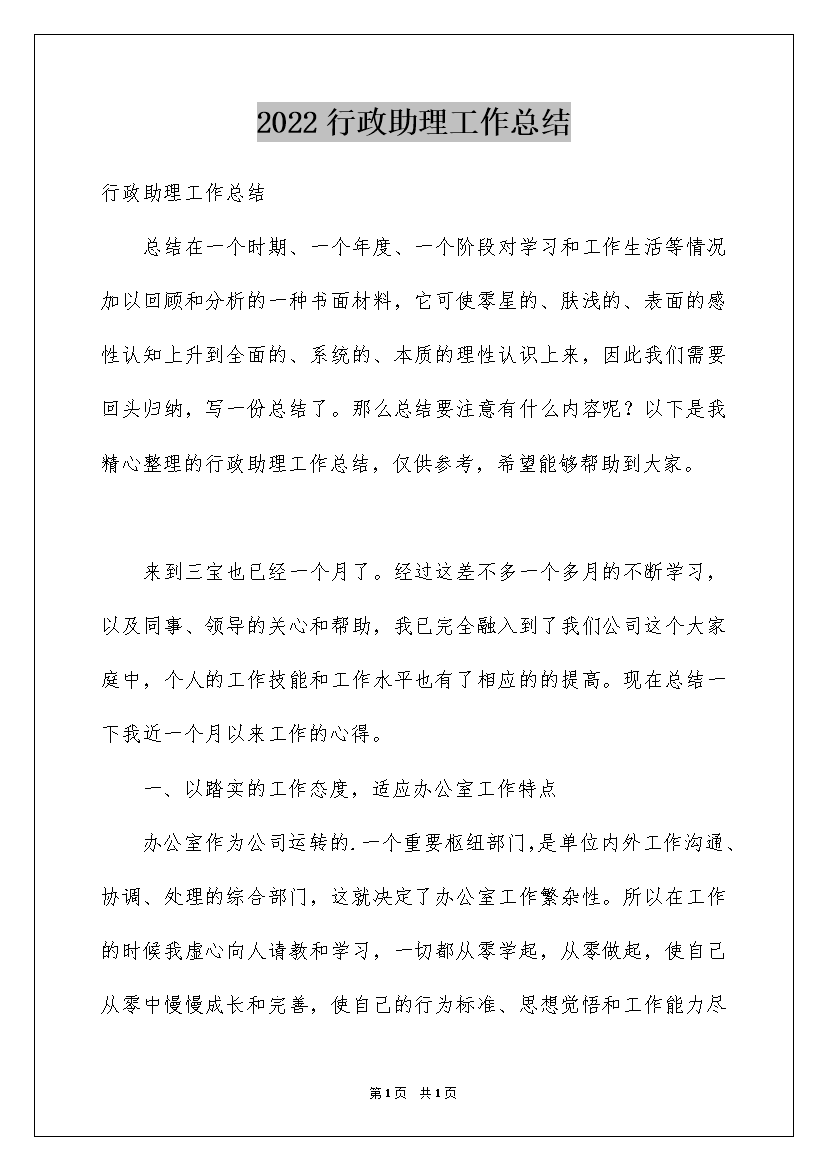 2022行政助理工作总结

行政助理工作总结

总结在一个时期、一个年度、一个阶段对学习和工作生活等情况加以回顾和分析的一种书面材料，它可使零星的、肤浅的、表面的感性认知上升到全面的、系统的、本质的理性认识上来，因此我们需要回头归纳，写一份总结了。那么总结要注意有什么内容呢？以下是我精心整理的行政助理工作总结，仅供参考，希望能够帮助到大家。

来到三宝也已经一个月了。经过这差不多一个多月的不断学习，以及同事、领导的关心和帮助，我已完全融入到了我们公司这个大家庭中，个人的工作技能和工作水平也有了相应的的提高。现在总结一下我近一个月以来工作的心得。

一、以踏实的工作态度，适应办公室工作特点

办公室作为公司运转的.一个重要枢纽部门,是单位内外工作沟通、协调、处理的综合部门，这就决定了办公室工作繁杂性。所以在工作的时候我虚心向人请教和学习，一切都从零学起，从零做起，使自己从零中慢慢成长和完善，使自己的行为标准、思想觉悟和工作能力尽

第1页 共1页